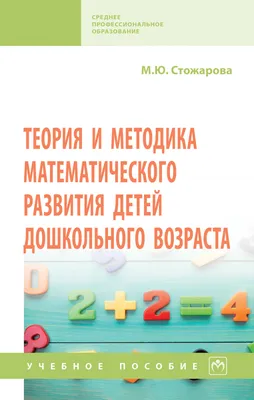 СРЕДНЕЕ ПРОФЕССИОНАЛЬНОЕ ОБРАЗОВАНИЕ

М.Ю. Стожарова

ТЕОРИЯ И МЕТОДИКА МАТЕМАТИЧЕСКОГО РАЗВИТИЯ ДЕТЕЙ ДОШКОЛЬНОГО ВОЗРАСТА

$2+2=4$

УЧЕБНОЕ ПОСОБИЕ